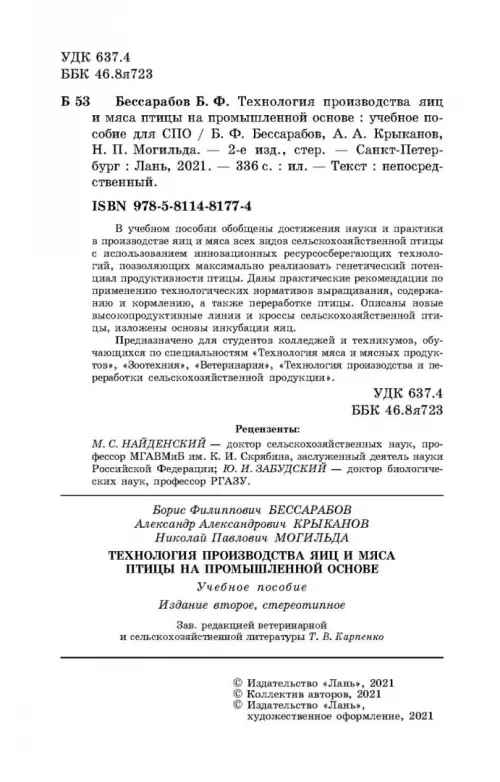 УДК 637.4
ББК 46.8я723

Б 53 Бессарабов Б. Ф. Технология производства яиц и мяса птицы на промышленной основе : учебное пособие для СПО / Б. Ф. Бессарабов, А. А. Крыканов, Н. П. Могильда. — 2-е изд., стер. — Санкт-Петербург : Лань, 2021. — 336 с. : ил. — Текст : непосредственный.

ISBN 978-5-8114-8177-4

В учебном пособии обобщены достижения науки и практики в производстве яиц и мяса всех видов сельскохозяйственной птицы с использованием инновационных ресурсосберегающих технологий, позволяющих максимально реализовать генетический потенциал продуктивности птицы. Даны практические рекомендации по применению технологических нормативов выращивания, содержанию и кормлению, а также переработке птицы. Описаны новые высокопродуктивные линии и кроссы сельскохозяйственной птицы, изложены основы инкубации яиц.

Предназначено для студентов колледжей и техникумов, обучающихся по специальностям «Технология мяса и мясных продуктов», «Зоотехния», «Ветеринария», «Технология производства и переработки сельскохозяйственной продукции».

УДК 637.4
ББК 46.8я723

Рецензенты:
М. С. НАЙДЕНСКИЙ — доктор сельскохозяйственных наук, профессор МГАВМиБ им. К. И. Скрябина, заслуженный деятель науки Российской Федерации; Ю. И. ЗАБУДСКИЙ — доктор биологических наук, профессор РГАЗУ.

Борис Филиппович БЕССАРАБОВ
Александр Александрович КРЫКАНОВ
Николай Павлович МОГИЛЬДА
ТЕХНОЛОГИЯ ПРОИЗВОДСТВА ЯИЦ И МЯСА ПТИЦЫ НА ПРОМЫШЛЕННОЙ ОСНОВЕ
Учебное пособие
Издание второе, стереотипное

Зав. редакцией ветеринарной и сельскохозяйственной литературы Т. В. Карпенко

© Издательство «Лань», 2021
© Коллектив авторов, 2021
© Издательство «Лань», художественное оформление, 2021